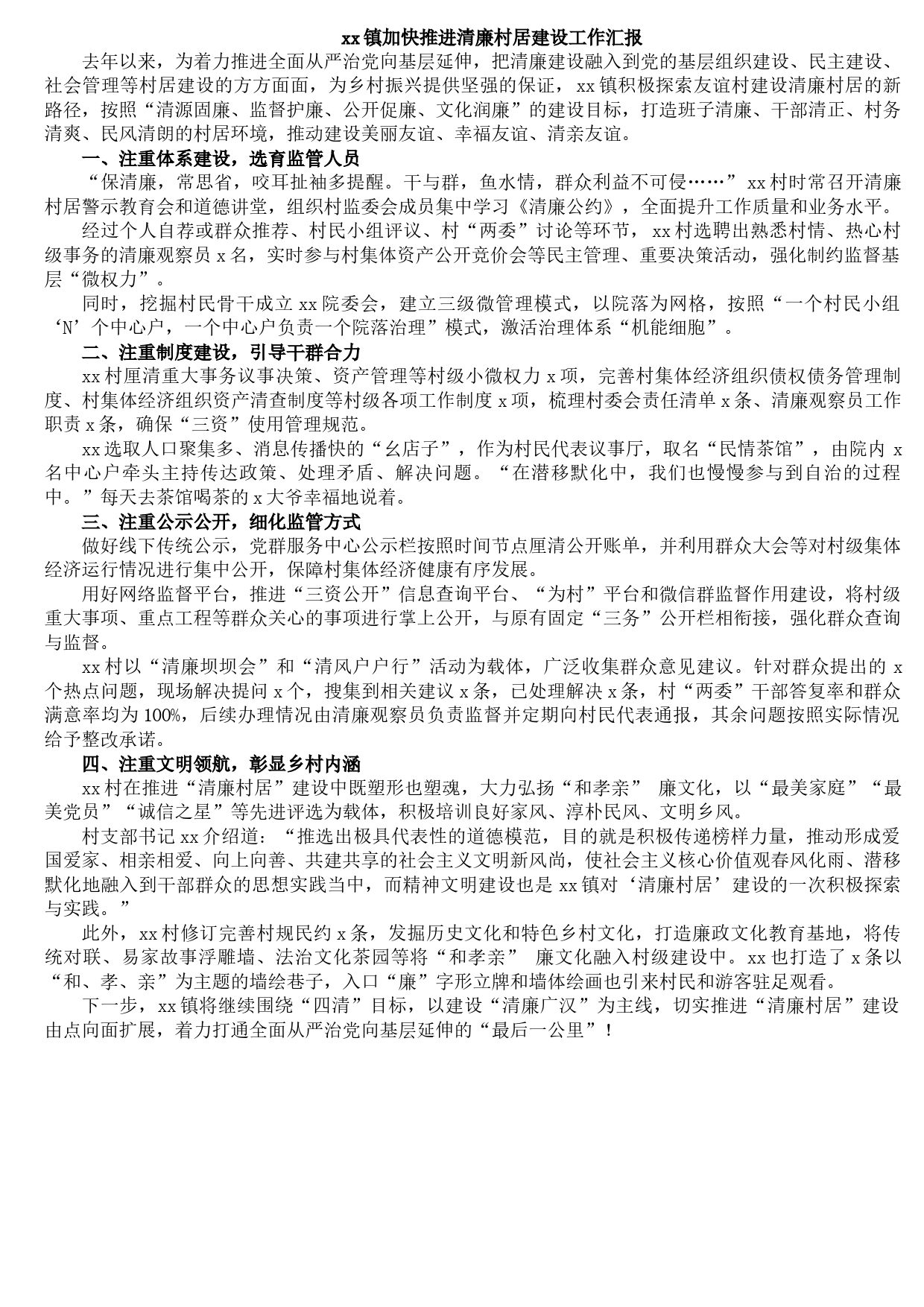 xx镇加快推进清廉村居建设工作汇报

去年以来，为着力推进全面从严治党向基层延伸，把清廉建设融入到党的基层组织建设、民主建设、社会管理等村居建设的方方面面，为乡村振兴提供坚强的保证，xx镇积极探索友谊村建设清廉村居的新路径，按照“清源固廉、监督护廉、公开促廉、文化润廉”的建设目标，打造班子清廉、干部清正、村务清爽、民风清朗的村居环境，推动建设美丽友谊、幸福友谊、清亲友谊。

一、注重体系建设，选育监管人员

“保清廉，常思省，咬耳扯袖多提醒。干与群，鱼水情，群众利益不可侵……”xx村时常召开清廉村居警示教育会和道德讲堂，组织村监委会成员集中学习《清廉公约》，全面提升工作质量和业务水平。

经过个人自荐或群众推荐、村民小组评议、村“两委”讨论等环节，xx村选聘出熟悉村情、热心村级事务的清廉观察员x名，实时参与村集体资产公开竞价会等民主管理、重要决策活动，强化制约监督基层“微权力”。

同时，挖掘村民骨干成立xx院委会，建立三级微管理模式，以院落为网格，按照“一个村民小组‘N’个中心户，一个中心户负责一个院落治理”模式，激活治理体系“机能细胞”。

二、注重制度建设，引导干群合力

xx村厘清重大事务议事决策、资产管理等村级小微权力x项，完善村集体经济组织债权债务管理制度、村集体经济组织资产清查制度等村级各项工作制度x项，梳理村委会责任清单x条、清廉观察员工作职责x条，确保“三资”使用管理规范。

xx选取人口聚集多、消息传播快的“幺店子”，作为村民代表议事厅，取名“民情茶馆”，由院内x名中心户牵头主持传达政策、处理矛盾、解决问题。“在潜移默化中，我们也慢慢参与到自治的过程中。”每天去茶馆喝茶的x大爷幸福地说着。

三、注重公示公开，细化监管方式

做好线下传统公示，党群服务中心公示栏按照时间节点厘清公开账单，并利用群众大会等对村级集体经济运行情况进行集中公开，保障村集体经济健康有序发展。

用好网络监督平台，推进“三资公开”信息查询平台、“为村”平台和微信群监督作用建设，将村级重大事项、重点工程等群众关心的事项进行掌上公开，与原有固定“三务”公开栏相衔接，强化群众查询与监督。

xx村以“清廉坝坝会”和“清风户户行”活动为载体，广泛收集群众意见建议。针对群众提出的x个热点问题，现场解决提问x个，搜集到相关建议x条，已处理解决x条，村“两委”干部答复率和群众满意率均为100%，后续办理情况由清廉观察员负责监督并定期向村民代表通报，其余问题按照实际情况给予整改承诺。

四、注重文明领航，彰显乡村内涵

xx村在推进“清廉村居”建设中既塑形也塑魂，大力弘扬“和孝亲” 廉文化，以“最美家庭”“最美党员”“诚信之星”等先进评选为载体，积极培训良好家风、淳朴民风、文明乡风。

村支部书记xx介绍道：“推选出极具代表性的道德模范，目的就是积极传递榜样力量，推动形成爱国爱家、相亲相爱、向上向善、共建共享的社会主义文明新风尚，使社会主义核心价值观春风化雨、潜移默化地融入到干部群众的思想实践当中，而精神文明建设也是xx镇对‘清廉村居’建设的一次积极探索与实践。”

此外，xx村修订完善村规民约x条，发掘历史文化和特色乡村文化，打造廉政文化教育基地，将传统对联、易家故事浮雕墙、法治文化茶园等将“和孝亲” 廉文化融入村级建设中。xx也打造了x条以“和、孝、亲”为主题的墙绘巷子，入口“廉”字形立牌和墙体绘画也引来村民和游客驻足观看。

下一步，xx镇将继续围绕“四清”目标，以建设“清廉广汉”为主线，切实推进“清廉村居”建设由点向面扩展，着力打通全面从严治党向基层延伸的“最后一公里”！